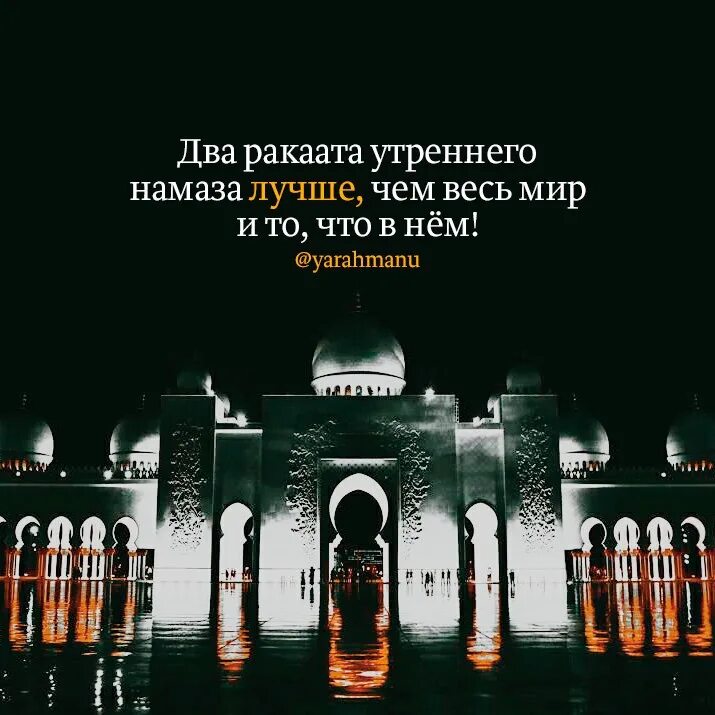 Два ракаата утреннего намаза лучше, чем весь мир и то, что в нём!

@yarahmanu